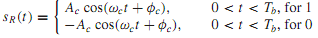 $s_R(t) = \begin{cases} A_c \cos(\omega_c t + \phi_c), & 0 < t < T_b, \text{ for } 1 \\ -A_c \cos(\omega_c t + \phi_c), & 0 < t < T_b, \text{ for } 0 \end{cases}$